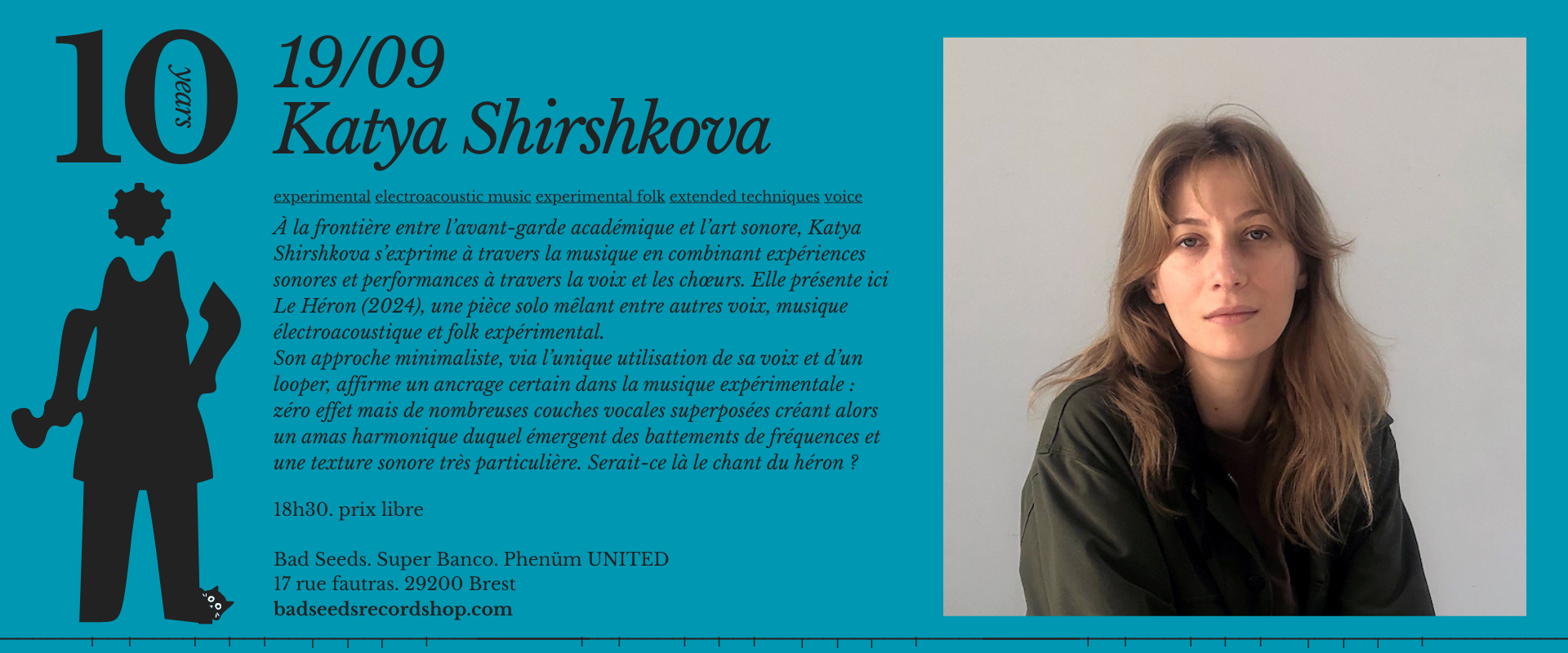 10 years

19/09
Katya Shirshkova

experimental electroacoustic music experimental folk extended techniques voice

À la frontière entre l'avant-garde académique et l'art sonore, Katya Shirshkova s'exprime à travers la musique en combinant expériences sonores et performances à travers la voix et les chœurs. Elle présente ici Le Héron (2024), une pièce solo mêlant entre autres voix, musique électroacoustique et folk expérimental.
Son approche minimaliste, via l'unique utilisation de sa voix et d'un looper, affirme un ancrage certain dans la musique expérimentale : zéro effet mais de nombreuses couches vocales superposées créant alors un amas harmonique duquel émergent des battements de fréquences et une texture sonore très particulière. Serait-ce là le chant du héron ?

18h30. prix libre

Bad Seeds. Super Banco. Phenüm UNITED
17 rue fautras. 29200 Brest
badseedsrecordshop.com